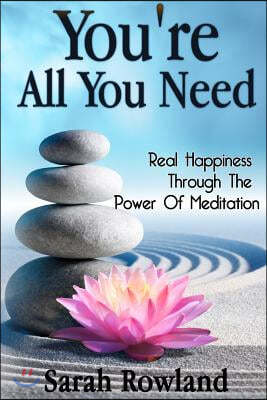 You're
All You Need

Real Happiness
Through The
Power Of Meditation

Sarah Rowland